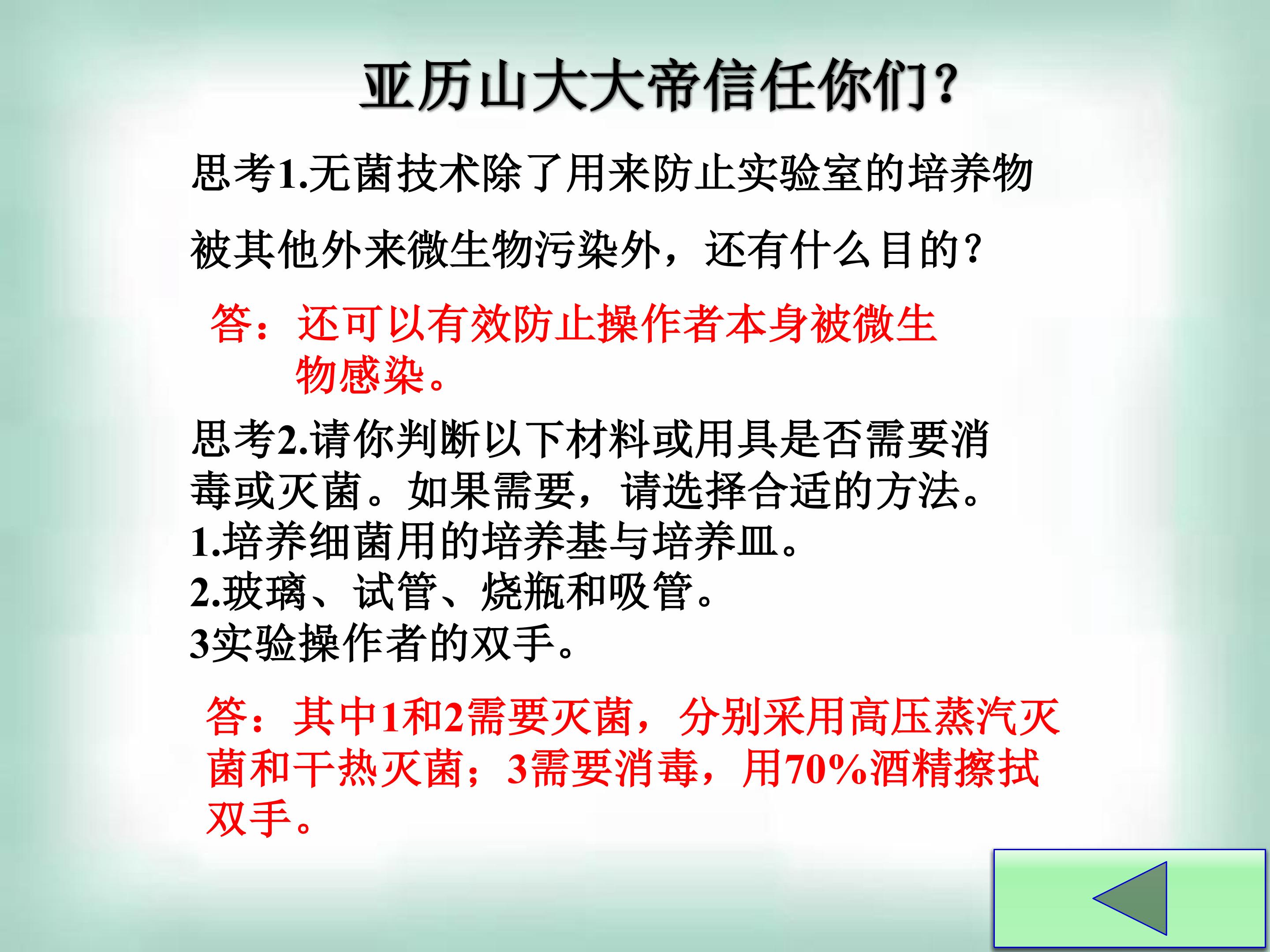 亚历山大大帝信任你们?

思考1.无菌技术除了用来防止实验室的培养物被其他外来微生物污染外，还有什么目的?

答：还可以有效防止操作者本身被微生物感染。

思考2.请你判断以下材料或用具是否需要消毒或灭菌。如果需要，请选择合适的方法。
1.培养细菌用的培养基与培养皿。
2.玻璃、试管、烧瓶和吸管。
3实验操作者的双手。

答：其中1和2需要灭菌，分别采用高压蒸汽灭菌和干热灭菌；3需要消毒，用70%酒精擦拭双手。